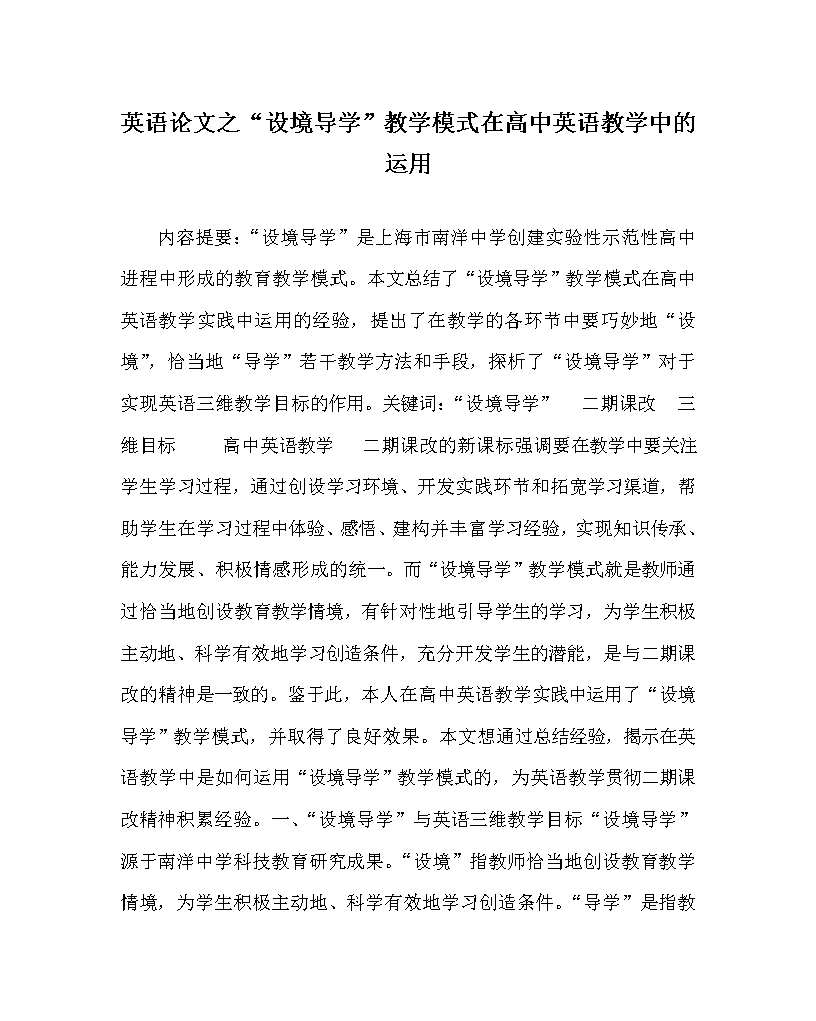 英语论文之“设境导学”教学模式在高中英语教学中的运用

内容提要：“设境导学”是上海市南洋中学创建实验性示范性高中进程中形成的教育教学模式。本文总结了“设境导学”教学模式在高中英语教学实践中运用的经验，提出了在教学的各环节中要巧妙地“设境”，恰当地“导学”若干教学方法和手段，探析了“设境导学”对于实现英语三维教学目标的作用。关键词：“设境导学”　二期课改　三维目标　　高中英语教学　　二期课改的新课标强调要在教学中要关注学生学习过程，通过创设学习环境、开发实践环节和拓宽学习渠道，帮助学生在学习过程中体验、感悟、建构并丰富学习经验，实现知识传承、能力发展、积极情感形成的统一。而“设境导学”教学模式就是教师通过恰当地创设教育教学情境，有针对性地引导学生的学习，为学生积极主动地、科学有效地学习创造条件，充分开发学生的潜能，是与二期课改的精神是一致的。鉴于此，本人在高中英语教学实践中运用了“设境导学”教学模式，并取得了良好效果。本文想通过总结经验，揭示在英语教学中是如何运用“设境导学”教学模式的，为英语教学贯彻二期课改精神积累经验。一、“设境导学”与英语三维教学目标“设境导学”源于南洋中学科技教育研究成果。“设境”指教师恰当地创设教育教学情境，为学生积极主动地、科学有效地学习创造条件。“导学”是指教